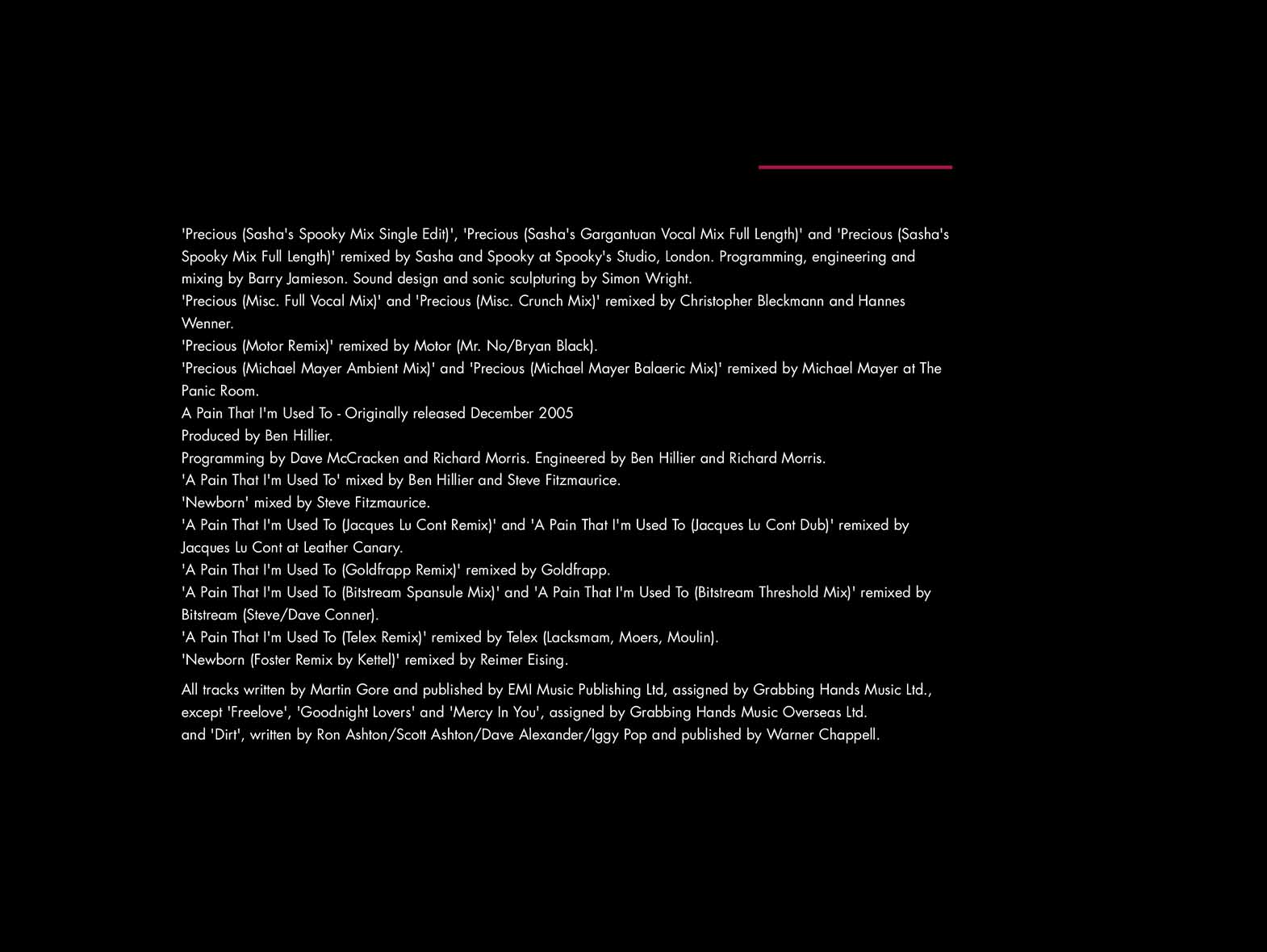 'Precious (Sasha's Spooky Mix Single Edit)', 'Precious (Sasha's Gargantuan Vocal Mix Full Length)' and 'Precious (Sasha's Spooky Mix Full Length)' remixed by Sasha and Spooky at Spooky's Studio, London. Programming, engineering and mixing by Barry Jamieson. Sound design and sonic sculpturing by Simon Wright.
'Precious (Misc. Full Vocal Mix)' and 'Precious (Misc. Crunch Mix)' remixed by Christopher Bleckmann and Hannes Wenner.
'Precious (Motor Remix)' remixed by Motor (Mr. No/Bryan Black).
'Precious (Michael Mayer Ambient Mix)' and 'Precious (Michael Mayer Balaeric Mix)' remixed by Michael Mayer at The Panic Room.
A Pain That I'm Used To - Originally released December 2005
Produced by Ben Hillier.
Programming by Dave McCracken and Richard Morris. Engineered by Ben Hillier and Richard Morris.
'A Pain That I'm Used To' mixed by Ben Hillier and Steve Fitzmaurice.
'Newborn' mixed by Steve Fitzmaurice.
'A Pain That I'm Used To (Jacques Lu Cont Remix)' and 'A Pain That I'm Used To (Jacques Lu Cont Dub)' remixed by Jacques Lu Cont at Leather Canary.
'A Pain That I'm Used To (Goldfrapp Remix)' remixed by Goldfrapp.
'A Pain That I'm Used To (Bitstream Spansule Mix)' and 'A Pain That I'm Used To (Bitstream Threshold Mix)' remixed by Bitstream (Steve/Dave Conner).
'A Pain That I'm Used To (Telex Remix)' remixed by Telex (Lacksmam, Moers, Moulin).
'Newborn (Foster Remix by Kettel)' remixed by Reimer Eising.

All tracks written by Martin Gore and published by EMI Music Publishing Ltd, assigned by Grabbing Hands Music Ltd., except 'Freelove', 'Goodnight Lovers' and 'Mercy In You', assigned by Grabbing Hands Music Overseas Ltd. and 'Dirt', written by Ron Ashton/Scott Ashton/Dave Alexander/Iggy Pop and published by Warner Chappell.